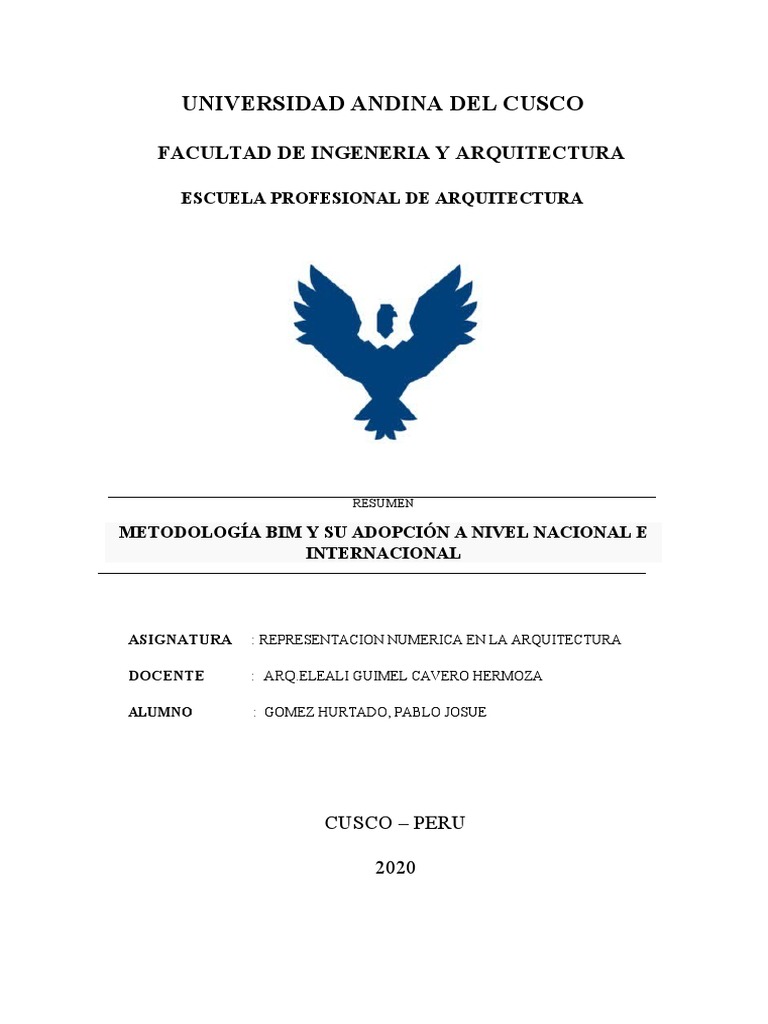 UNIVERSIDAD ANDINA DEL CUSCO

FACULTAD DE INGENERIA Y ARQUITECTURA

ESCUELA PROFESIONAL DE ARQUITECTURA

RESUMEN

METODOLOGÍA BIM Y SU ADOPCIÓN A NIVEL NACIONAL E INTERNACIONAL

ASIGNATURA : REPRESENTACION NUMERICA EN LA ARQUITECTURA

DOCENTE : ARQ.ELEALI GUIMEL CAVERO HERMOZA

ALUMNO : GOMEZ HURTADO, PABLO JOSUE

CUSCO – PERU

2020